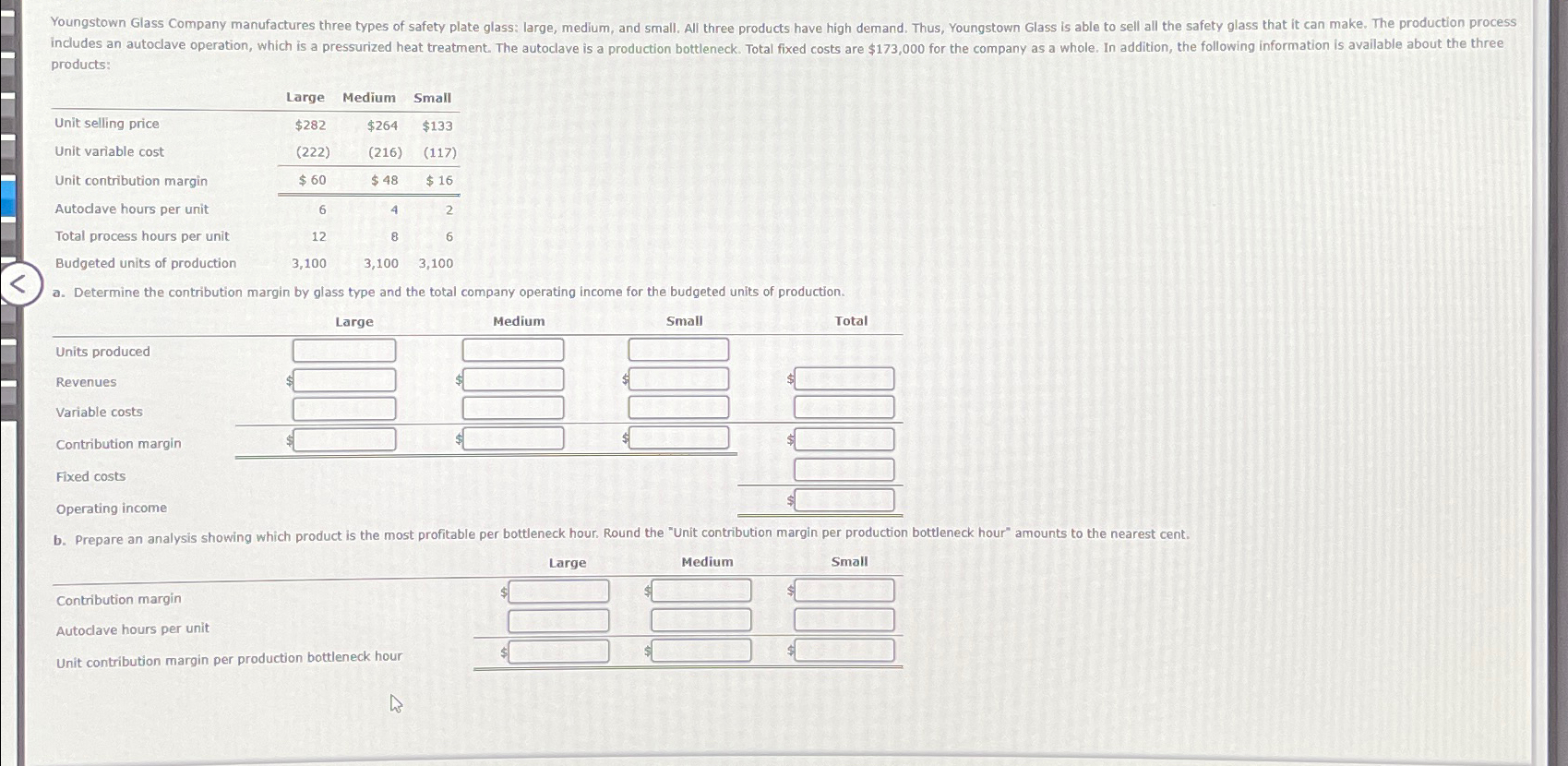 Youngstown Glass Company manufactures three types of safety plate glass: large, medium, and small. All three products have high demand. Thus, Youngstown Glass is able to sell all the safety glass that it can make. The production process includes an autoclave operation, which is a pressurized heat treatment. The autoclave is a production bottleneck. Total fixed costs are $173,000 for the company as a whole. In addition, the following information is available about the three products:

| | Large | Medium | Small |
|---|---|---|---|
| Unit selling price | $282 | $264 | $133 |
| Unit variable cost | (222) | (216) | (117) |
| Unit contribution margin | $ 60 | $ 48 | $ 16 |
| Autoclave hours per unit | 6 | 4 | 2 |
| Total process hours per unit | 12 | 8 | 6 |
| Budgeted units of production | 3,100 | 3,100 | 3,100 |

a. Determine the contribution margin by glass type and the total company operating income for the budgeted units of production.

| | Large | Medium | Small | Total |
|---|---|---|---|---|
| Units produced | | | | |
| Revenues | $ | $ | $ | $ |
| Variable costs | | | | |
| Contribution margin | $ | $ | $ | $ |
| Fixed costs | | | | |
| Operating income | | | | $ |

b. Prepare an analysis showing which product is the most profitable per bottleneck hour. Round the "Unit contribution margin per production bottleneck hour" amounts to the nearest cent.

| | Large | Medium | Small |
|---|---|---|---|
| Contribution margin | $ | $ | $ |
| Autoclave hours per unit | | | |
| Unit contribution margin per production bottleneck hour | $ | $ | $ |